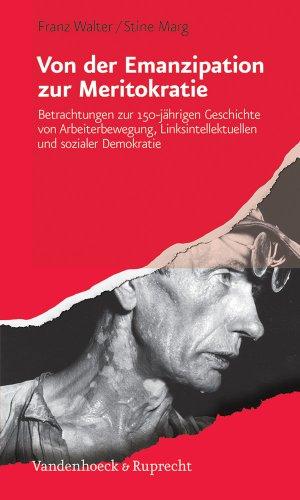 Franz Walter / Stine Marg

Von der Emanzipation zur Meritokratie

Betrachtungen zur 150-jährigen Geschichte von Arbeiterbewegung, Linksintellektuellen und sozialer Demokratie

Vandenhoeck & Ruprecht